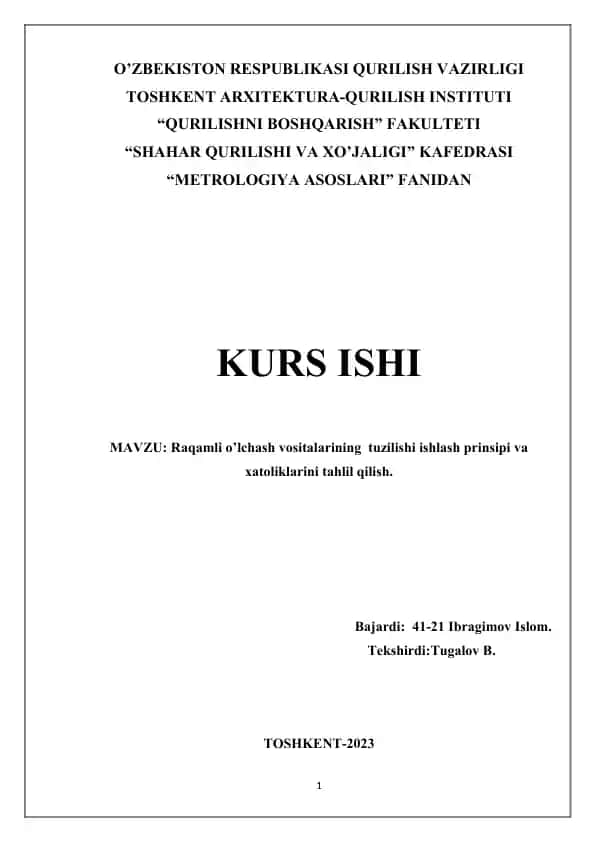 O’ZBEKISTON RESPUBLIKASI QURILISH VAZIRLIGI
TOSHKENT ARXITEKTURA-QURILISH INSTITUTI
“QURILISHNI BOSHQARISH” FAKULTETI
“SHAHAR QURILISHI VA XO’JALIGI” KAFEDRASI
“METROLOGIYA ASOSLARI” FANIDAN

KURS ISHI

MAVZU: Raqamli o’lchash vositalarining tuzilishi ishlash prinsipi va xatoliklarini tahlil qilish.

Bajardi: 41-21 Ibragimov Islom.
Tekshirdi:Tugalov B.

TOSHKENT-2023

1